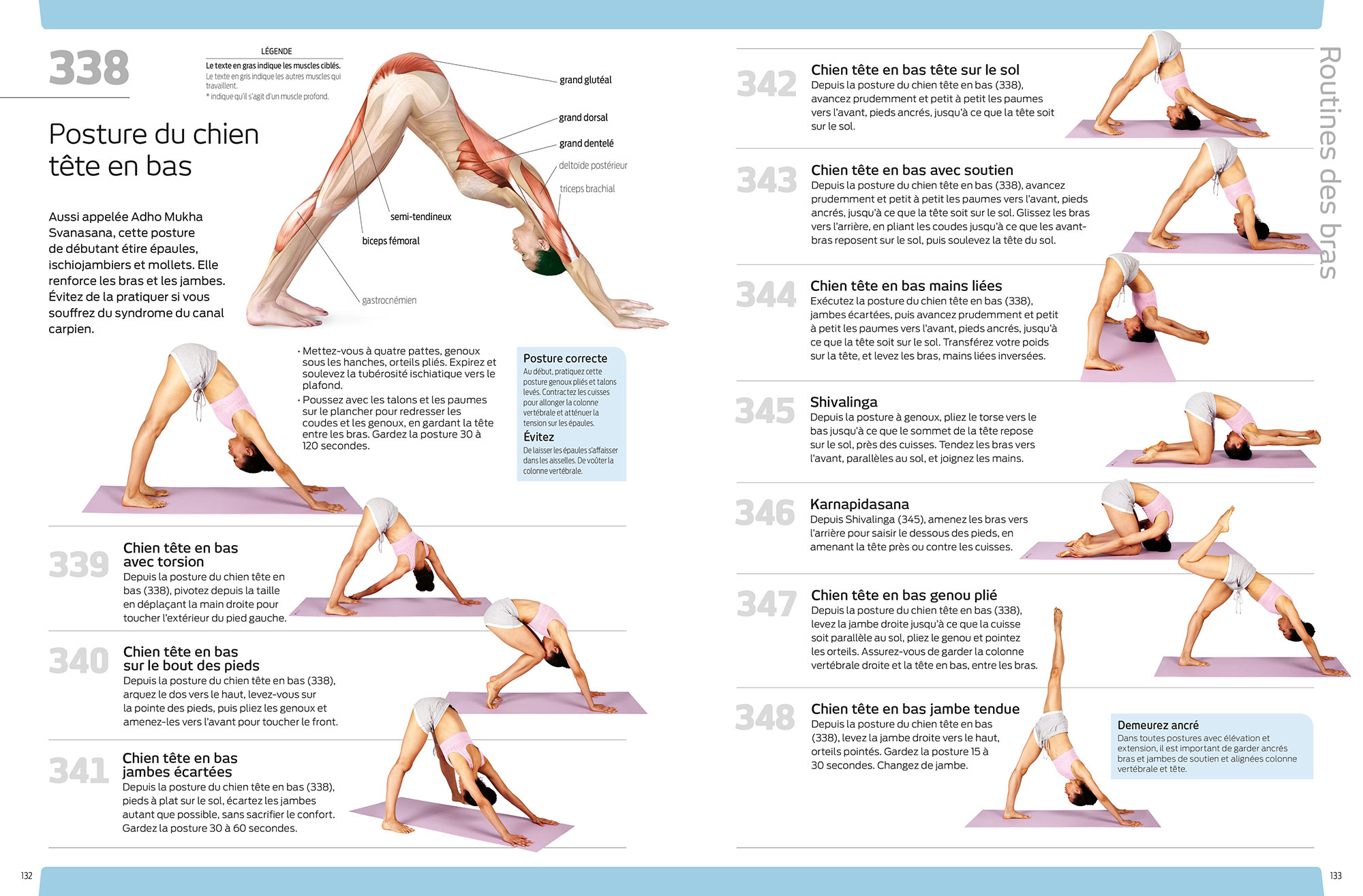 338

LÉGENDE

Le texte en gras indique les muscles ciblés.
Le texte en gris indique les autres muscles qui travaillent.
* indique qu'il s'agit d'un muscle profond.

Posture du chien tête en bas

Aussi appelée Adho Mukha Svanasana, cette posture de débutant étire épaules, ischiojambiers et mollets. Elle renforce les bras et les jambes. Évitez de la pratiquer si vous souffrez du syndrome du canal carpien.

grand glutéal
grand dorsal
grand dentelé
deltoïde postérieur
triceps brachial
semi-tendineux
biceps fémoral
gastrocnémien

• Mettez-vous à quatre pattes, genoux sous les hanches, orteils pliés. Expirez et soulevez la tubérosité ischiatique vers le plafond.
• Poussez avec les talons et les paumes sur le plancher pour redresser les coudes et les genoux, en gardant la tête entre les bras. Gardez la posture 30 à 120 secondes.

Posture correcte
Au début, pratiquez cette posture genoux pliés et talons levés. Contractez les cuisses pour allonger la colonne vertébrale et atténuer la tension sur les épaules.
Évitez
De laisser les épaules s'affaisser dans les aisselles. De voûter la colonne vertébrale.

339 Chien tête en bas avec torsion
Depuis la posture du chien tête en bas (338), pivotez depuis la taille en déplaçant la main droite pour toucher l'extérieur du pied gauche.

340 Chien tête en bas sur le bout des pieds
Depuis la posture du chien tête en bas (338), arquez le dos vers le haut, levez-vous sur la pointe des pieds, puis pliez les genoux et amenez-les vers l'avant pour toucher le front.

341 Chien tête en bas jambes écartées
Depuis la posture du chien tête en bas (338), pieds à plat sur le sol, écartez les jambes autant que possible, sans sacrifier le confort. Gardez la posture 30 à 60 secondes.

132

342 Chien tête en bas tête sur le sol
Depuis la posture du chien tête en bas (338), avancez prudemment et petit à petit les paumes vers l'avant, pieds ancrés, jusqu'à ce que la tête soit sur le sol.

343 Chien tête en bas avec soutien
Depuis la posture du chien tête en bas (338), avancez prudemment et petit à petit les paumes vers l'avant, pieds ancrés, jusqu'à ce que la tête soit sur le sol. Glissez les bras vers l'arrière, en pliant les coudes jusqu'à ce que les avant-bras reposent sur le sol, puis soulevez la tête du sol.

344 Chien tête en bas mains liées
Exécutez la posture du chien tête en bas (338), jambes écartées, puis avancez prudemment et petit à petit les paumes vers l'avant, pieds ancrés, jusqu'à ce que la tête soit sur le sol. Transférez votre poids sur la tête, et levez les bras, mains liées inversées.

345 Shivalinga
Depuis la posture à genoux, pliez le torse vers le bas jusqu'à ce que le sommet de la tête repose sur le sol, près des cuisses. Tendez les bras vers l'avant, parallèles au sol, et joignez les mains.

346 Karnapidasana
Depuis Shivalinga (345), amenez les bras vers l'arrière pour saisir le dessous des pieds, en amenant la tête près ou contre les cuisses.

347 Chien tête en bas genou plié
Depuis la posture du chien tête en bas (338), levez la jambe droite jusqu'à ce que la cuisse soit parallèle au sol, pliez le genou et pointez les orteils. Assurez-vous de garder la colonne vertébrale droite et la tête en bas, entre les bras.

348 Chien tête en bas jambe tendue
Depuis la posture du chien tête en bas (338), levez la jambe droite vers le haut, orteils pointés. Gardez la posture 15 à 30 secondes. Changez de jambe.

Demeurez ancré
Dans toutes postures avec élévation et extension, il est important de garder ancrés bras et jambes de soutien et alignées colonne vertébrale et tête.

Routines des bras

133